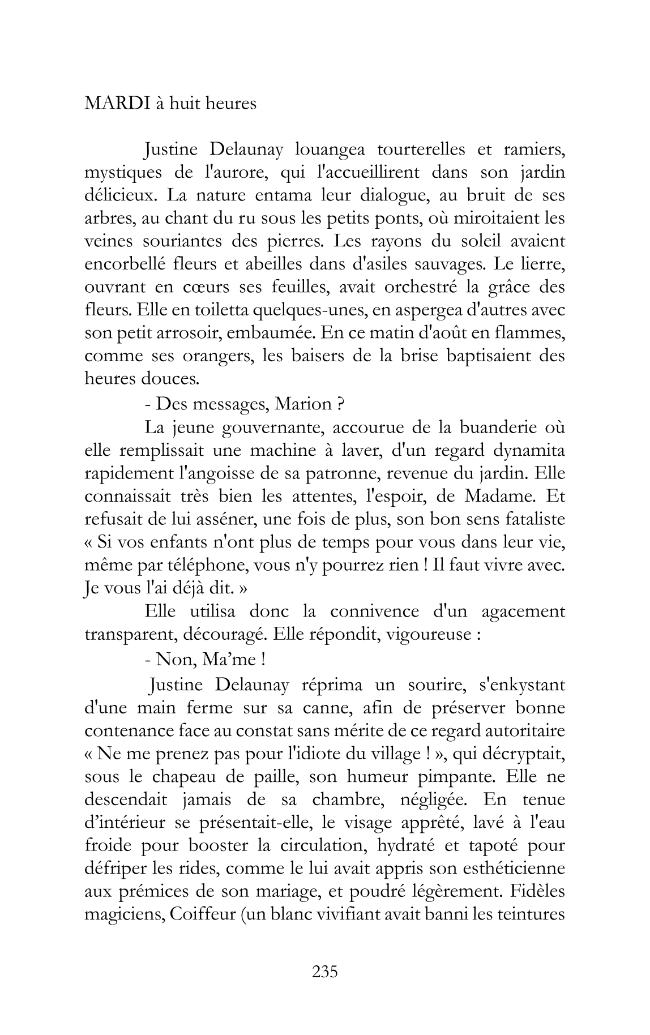 MARDI à huit heures

Justine Delaunay louangea tourterelles et ramiers, mystiques de l'aurore, qui l'accueillirent dans son jardin délicieux. La nature entama leur dialogue, au bruit de ses arbres, au chant du ru sous les petits ponts, où miroitaient les veines souriantes des pierres. Les rayons du soleil avaient encorbellé fleurs et abeilles dans d'asiles sauvages. Le lierre, ouvrant en cœurs ses feuilles, avait orchestré la grâce des fleurs. Elle en toiletta quelques-unes, en aspergea d'autres avec son petit arrosoir, embaumée. En ce matin d'août en flammes, comme ses orangers, les baisers de la brise baptisaient des heures douces.

- Des messages, Marion ?

La jeune gouvernante, accourue de la buanderie où elle remplissait une machine à laver, d'un regard dynamita rapidement l'angoisse de sa patronne, revenue du jardin. Elle connaissait très bien les attentes, l'espoir, de Madame. Et refusait de lui asséner, une fois de plus, son bon sens fataliste « Si vos enfants n'ont plus de temps pour vous dans leur vie, même par téléphone, vous n'y pourrez rien ! Il faut vivre avec. Je vous l'ai déjà dit. »

Elle utilisa donc la connivence d'un agacement transparent, découragé. Elle répondit, vigoureuse :

- Non, Ma'me !

Justine Delaunay réprima un sourire, s'enkystant d'une main ferme sur sa canne, afin de préserver bonne contenance face au constat sans mérite de ce regard autoritaire « Ne me prenez pas pour l'idiote du village ! », qui décryptait, sous le chapeau de paille, son humeur pimpante. Elle ne descendait jamais de sa chambre, négligée. En tenue d'intérieur se présentait-elle, le visage apprêté, lavé à l'eau froide pour booster la circulation, hydraté et tapoté pour défriper les rides, comme le lui avait appris son esthéticienne aux prémices de son mariage, et poudré légèrement. Fidèles magiciens, Coiffeur (un blanc vivifiant avait banni les teintures

235